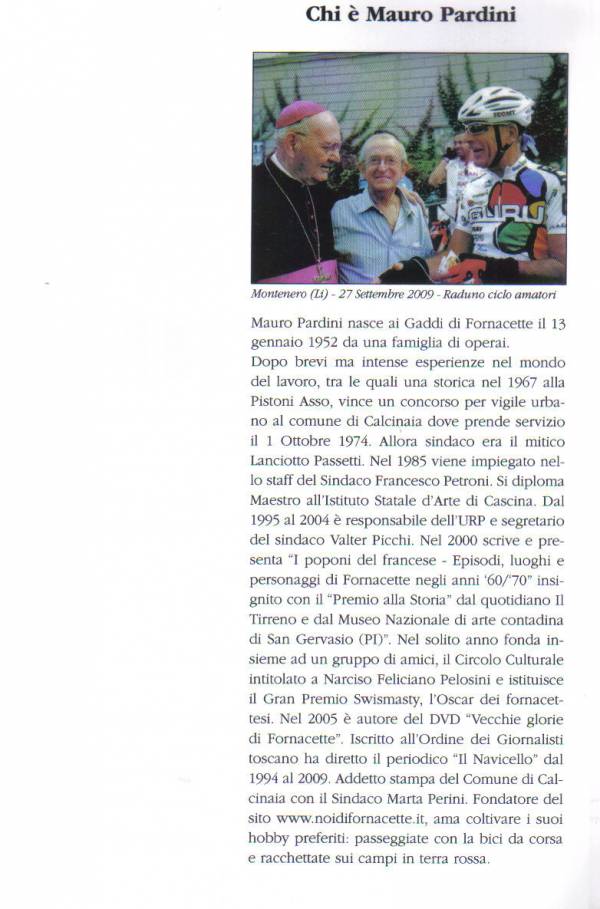 Chi è Mauro Pardini

Montenero (Li) - 27 Settembre 2009 - Raduno ciclo amatori

Mauro Pardini nasce ai Gaddi di Fornacette il 13 gennaio 1952 da una famiglia di operai.

Dopo brevi ma intense esperienze nel mondo del lavoro, tra le quali una storica nel 1967 alla Pistoni Asso, vince un concorso per vigile urbano al comune di Calcinaia dove prende servizio il 1 Ottobre 1974. Allora sindaco era il mitico Lanciotto Passetti. Nel 1985 viene impiegato nello staff del Sindaco Francesco Petroni. Si diploma Maestro all'Istituto Statale d'Arte di Cascina. Dal 1995 al 2004 è responsabile dell'URP e segretario del sindaco Valter Picchi. Nel 2000 scrive e presenta "I poponi del francese - Episodi, luoghi e personaggi di Fornacette negli anni '60/'70" insignito con il "Premio alla Storia" dal quotidiano Il Tirreno e dal Museo Nazionale di arte contadina di San Gervasio (PI)". Nel solito anno fonda insieme ad un gruppo di amici, il Circolo Culturale intitolato a Narciso Feliciano Pelosini e istituisce il Gran Premio Swismasty, l'Oscar dei fornacettesi. Nel 2005 è autore del DVD "Vecchie glorie di Fornacette". Iscritto all'Ordine dei Giornalisti toscano ha diretto il periodico "Il Navicello" dal 1994 al 2009. Addetto stampa del Comune di Calcinaia con il Sindaco Marta Perini. Fondatore del sito www.noidifornacette.it, ama coltivare i suoi hobby preferiti: passeggiate con la bici da corsa e racchettate sui campi in terra rossa.